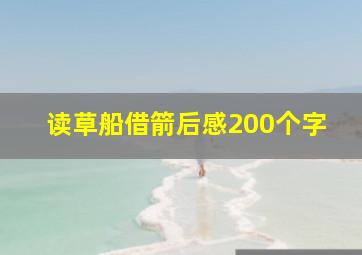 读草船借箭后感200个字